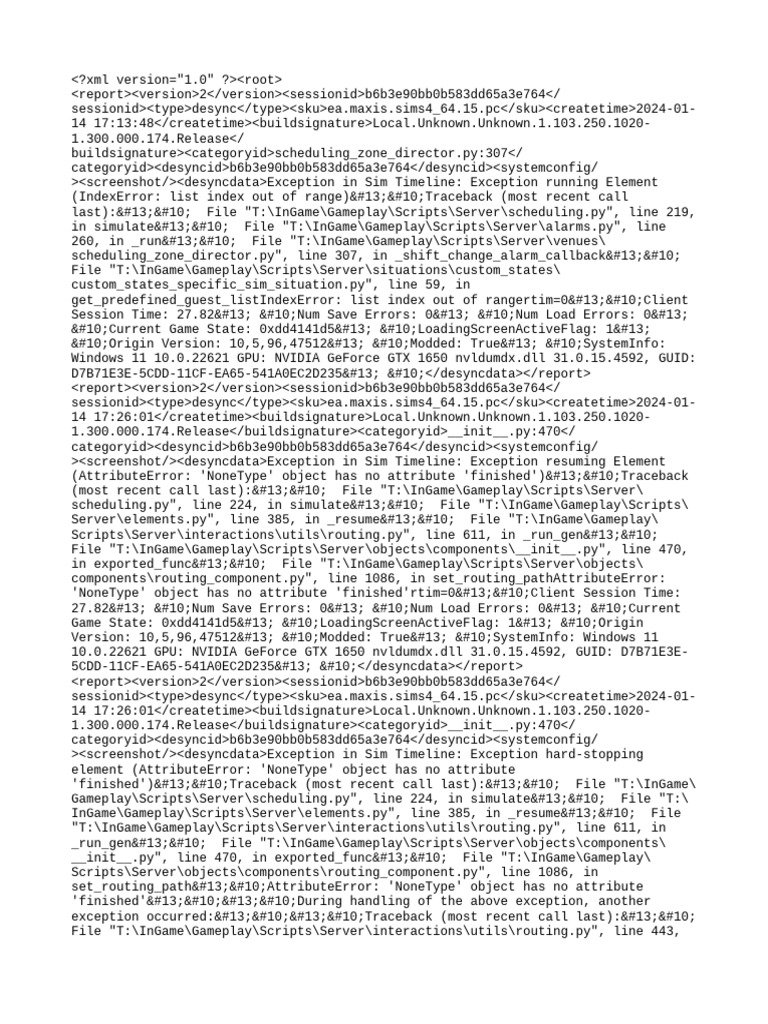 <?xml version="1.0" ?><root>
<report><version>2</version><sessionid>b6b3e90bb0b583dd65a3e764</sessionid><type>desync</type><sku>ea.maxis.sims4_64.15.pc</sku><createtime>2024-01-14 17:13:48</createtime><buildsignature>Local.Unknown.Unknown.1.103.250.1020-1.300.000.174.Release</buildsignature><categoryid>scheduling_zone_director.py:307</categoryid><desyncid>b6b3e90bb0b583dd65a3e764</desyncid><systemconfig/><screenshot/><desyncdata>Exception in Sim Timeline: Exception running Element (IndexError: list index out of range)&#13;&#10;Traceback (most recent call last):&#13;&#10;  File "T:\InGame\Gameplay\Scripts\Server\scheduling.py", line 219, in simulate&#13;&#10;  File "T:\InGame\Gameplay\Scripts\Server\alarms.py", line 260, in _run&#13;&#10;  File "T:\InGame\Gameplay\Scripts\Server\venues\scheduling_zone_director.py", line 307, in _shift_change_alarm_callback&#13;&#10;  File "T:\InGame\Gameplay\Scripts\Server\situations\custom_states\custom_states_specific_sim_situation.py", line 59, in get_predefined_guest_listIndexError: list index out of rangertim=0&#13;&#10;Client Session Time: 27.82&#13; &#10;Num Save Errors: 0&#13; &#10;Num Load Errors: 0&#13; &#10;Current Game State: 0xdd4141d5&#13; &#10;LoadingScreenActiveFlag: 1&#13; &#10;Origin Version: 10,5,96,47512&#13; &#10;Modded: True&#13; &#10;SystemInfo: Windows 11 10.0.22621 GPU: NVIDIA GeForce GTX 1650 nvldumdx.dll 31.0.15.4592, GUID: D7B71E3E-5CDD-11CF-EA65-541A0EC2D235&#13; &#10;</desyncdata></report>
<report><version>2</version><sessionid>b6b3e90bb0b583dd65a3e764</sessionid><type>desync</type><sku>ea.maxis.sims4_64.15.pc</sku><createtime>2024-01-14 17:26:01</createtime><buildsignature>Local.Unknown.Unknown.1.103.250.1020-1.300.000.174.Release</buildsignature><categoryid>__init__.py:470</categoryid><desyncid>b6b3e90bb0b583dd65a3e764</desyncid><systemconfig/><screenshot/><desyncdata>Exception in Sim Timeline: Exception resuming Element (AttributeError: 'NoneType' object has no attribute 'finished')&#13;&#10;Traceback (most recent call last):&#13;&#10;  File "T:\InGame\Gameplay\Scripts\Server\scheduling.py", line 224, in simulate&#13;&#10;  File "T:\InGame\Gameplay\Scripts\Server\elements.py", line 385, in _resume&#13;&#10;  File "T:\InGame\Gameplay\Scripts\Server\interactions\utils\routing.py", line 611, in _run_gen&#13;&#10;  File "T:\InGame\Gameplay\Scripts\Server\objects\components\__init__.py", line 470, in exported_func&#13;&#10;  File "T:\InGame\Gameplay\Scripts\Server\objects\components\routing_component.py", line 1086, in set_routing_pathAttributeError: 'NoneType' object has no attribute 'finished'rtim=0&#13;&#10;Client Session Time: 27.82&#13; &#10;Num Save Errors: 0&#13; &#10;Num Load Errors: 0&#13; &#10;Current Game State: 0xdd4141d5&#13; &#10;LoadingScreenActiveFlag: 1&#13; &#10;Origin Version: 10,5,96,47512&#13; &#10;Modded: True&#13; &#10;SystemInfo: Windows 11 10.0.22621 GPU: NVIDIA GeForce GTX 1650 nvldumdx.dll 31.0.15.4592, GUID: D7B71E3E-5CDD-11CF-EA65-541A0EC2D235&#13; &#10;</desyncdata></report>
<report><version>2</version><sessionid>b6b3e90bb0b583dd65a3e764</sessionid><type>desync</type><sku>ea.maxis.sims4_64.15.pc</sku><createtime>2024-01-14 17:26:01</createtime><buildsignature>Local.Unknown.Unknown.1.103.250.1020-1.300.000.174.Release</buildsignature><categoryid>__init__.py:470</categoryid><desyncid>b6b3e90bb0b583dd65a3e764</desyncid><systemconfig/><screenshot/><desyncdata>Exception in Sim Timeline: Exception hard-stopping element (AttributeError: 'NoneType' object has no attribute 'finished')&#13;&#10;Traceback (most recent call last):&#13;&#10;  File "T:\InGame\Gameplay\Scripts\Server\scheduling.py", line 224, in simulate&#13;&#10;  File "T:\InGame\Gameplay\Scripts\Server\elements.py", line 385, in _resume&#13;&#10;  File "T:\InGame\Gameplay\Scripts\Server\interactions\utils\routing.py", line 611, in _run_gen&#13;&#10;  File "T:\InGame\Gameplay\Scripts\Server\objects\components\__init__.py", line 470, in exported_func&#13;&#10;  File "T:\InGame\Gameplay\Scripts\Server\objects\components\routing_component.py", line 1086, in set_routing_path&#13;&#10;AttributeError: 'NoneType' object has no attribute 'finished'&#13;&#10;&#13;&#10;During handling of the above exception, another exception occurred:&#13;&#10;&#13;&#10;Traceback (most recent call last):&#13;&#10;  File "T:\InGame\Gameplay\Scripts\Server\interactions\utils\routing.py", line 443,